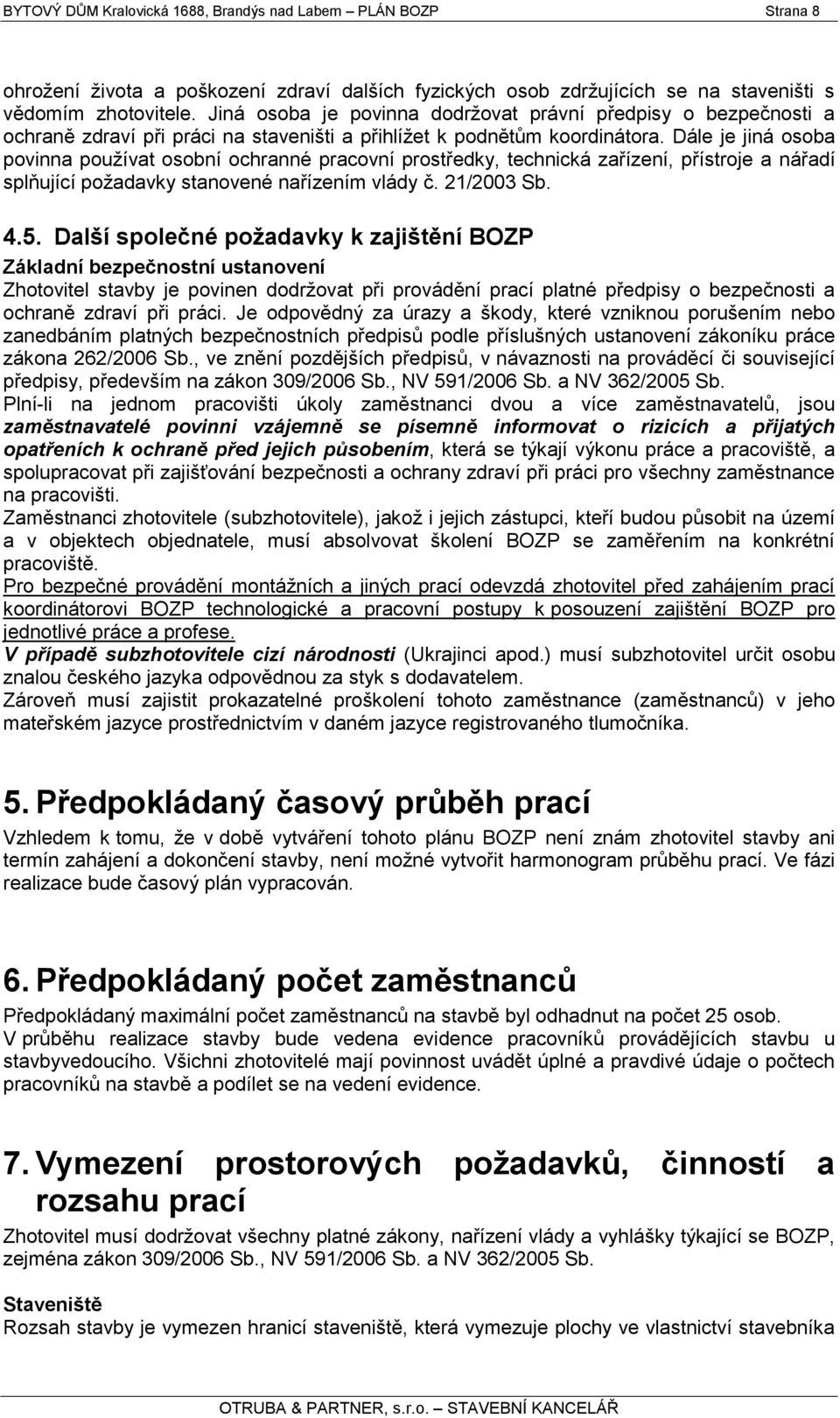 BYTOVÝ DŮM Kralovická 1688, Brandýs nad Labem – PLÁN BOZP Strana 8

ohrožení života a poškození zdraví dalších fyzických osob zdržujících se na staveništi s vědomím zhotovitele. Jiná osoba je povinna dodržovat právní předpisy o bezpečnosti a ochraně zdraví při práci na staveništi a přihlížet k podnětům koordinátora. Dále je jiná osoba povinna používat osobní ochranné pracovní prostředky, technická zařízení, přístroje a nářadí splňující požadavky stanovené nařízením vlády č. 21/2003 Sb.

4.5. Další společné požadavky k zajištění BOZP

Základní bezpečnostní ustanovení

Zhotovitel stavby je povinen dodržovat při provádění prací platné předpisy o bezpečnosti a ochraně zdraví při práci. Je odpovědný za úrazy a škody, které vzniknou porušením nebo zanedbáním platných bezpečnostních předpisů podle příslušných ustanovení zákoníku práce zákona 262/2006 Sb., ve znění pozdějších předpisů, v návaznosti na prováděcí či související předpisy, především na zákon 309/2006 Sb., NV 591/2006 Sb. a NV 362/2005 Sb.

Plní-li na jednom pracovišti úkoly zaměstnanci dvou a více zaměstnavatelů, jsou zaměstnavatelé povinni vzájemně se písemně informovat o rizicích a přijatých opatřeních k ochraně před jejich působením, která se týkají výkonu práce a pracoviště, a spolupracovat při zajišťování bezpečnosti a ochrany zdraví při práci pro všechny zaměstnance na pracovišti.

Zaměstnanci zhotovitele (subzhotovitele), jakož i jejich zástupci, kteří budou působit na území a v objektech objednatele, musí absolvovat školení BOZP se zaměřením na konkrétní pracoviště.

Pro bezpečné provádění montážních a jiných prací odevzdá zhotovitel před zahájením prací koordinátorovi BOZP technologické a pracovní postupy k posouzení zajištění BOZP pro jednotlivé práce a profese.

V případě subzhotovitele cizí národnosti (Ukrajinci apod.) musí subzhotovitel určit osobu znalou českého jazyka odpovědnou za styk s dodavatelem.

Zároveň musí zajistit prokazatelné proškolení tohoto zaměstnance (zaměstnanců) v jeho mateřském jazyce prostřednictvím v daném jazyce registrovaného tlumočníka.

5. Předpokládaný časový průběh prací

Vzhledem k tomu, že v době vytváření tohoto plánu BOZP není znám zhotovitel stavby ani termín zahájení a dokončení stavby, není možné vytvořit harmonogram průběhu prací. Ve fázi realizace bude časový plán vypracován.

6. Předpokládaný počet zaměstnanců

Předpokládaný maximální počet zaměstnanců na stavbě byl odhadnut na počet 25 osob.

V průběhu realizace stavby bude vedena evidence pracovníků provádějících stavbu u stavbyvedoucího. Všichni zhotovitelé mají povinnost uvádět úplné a pravdivé údaje o počtech pracovníků na stavbě a podílet se na vedení evidence.

7. Vymezení prostorových požadavků, činností a rozsahu prací

Zhotovitel musí dodržovat všechny platné zákony, nařízení vlády a vyhlášky týkající se BOZP, zejména zákon 309/2006 Sb., NV 591/2006 Sb. a NV 362/2005 Sb.

Staveniště

Rozsah stavby je vymezen hranicí staveniště, která vymezuje plochy ve vlastnictví stavebníka

OTRUBA & PARTNER, s.r.o. – STAVEBNÍ KANCELÁŘ